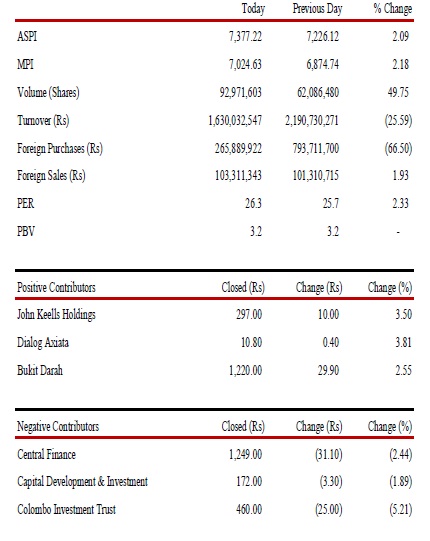 | | Today | Previous Day | % Change |
|---|---|---|---|
| ASPI | 7,377.22 | 7,226.12 | 2.09 |
| MPI | 7,024.63 | 6,874.74 | 2.18 |
| Volume (Shares) | 92,971,603 | 62,086,480 | 49.75 |
| Turnover (Rs) | 1,630,032,547 | 2,190,730,271 | (25.59) |
| Foreign Purchases (Rs) | 265,889,922 | 793,711,700 | (66.50) |
| Foreign Sales (Rs) | 103,311,343 | 101,310,715 | 1.93 |
| PER | 26.3 | 25.7 | 2.33 |
| PBV | 3.2 | 3.2 | - |

| Positive Contributors | Closed (Rs) | Change (Rs) | Change (%) |
|---|---|---|---|
| John Keells Holdings | 297.00 | 10.00 | 3.50 |
| Dialog Axiata | 10.80 | 0.40 | 3.81 |
| Bukit Darah | 1,220.00 | 29.90 | 2.55 |

| Negative Contributors | Closed (Rs) | Change (Rs) | Change (%) |
|---|---|---|---|
| Central Finance | 1,249.00 | (31.10) | (2.44) |
| Capital Development & Investment | 172.00 | (3.30) | (1.89) |
| Colombo Investment Trust | 460.00 | (25.00) | (5.21) |